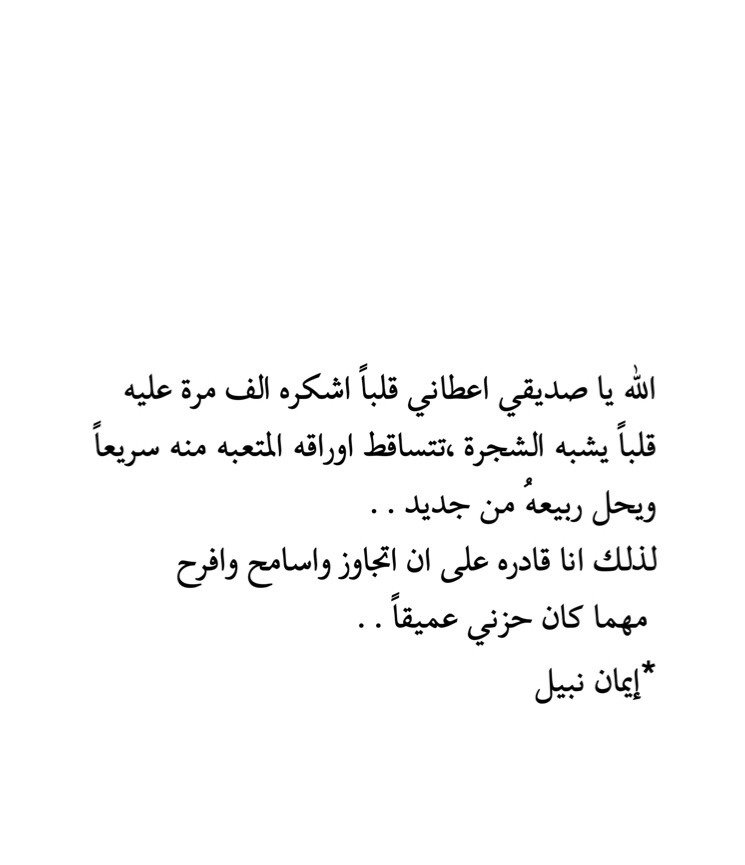 الله يا صديقي اعطاني قلباً اشكره الف مرة عليه قلباً يشبه الشجرة ،تتساقط اوراقه المتعبه منه سريعاً ويحل ربيعهُ من جديد . .

لذلك انا قادره على ان اتجاوز واسامح وافرح مهما كان حزني عميقاً . .

*إيمان نبيل